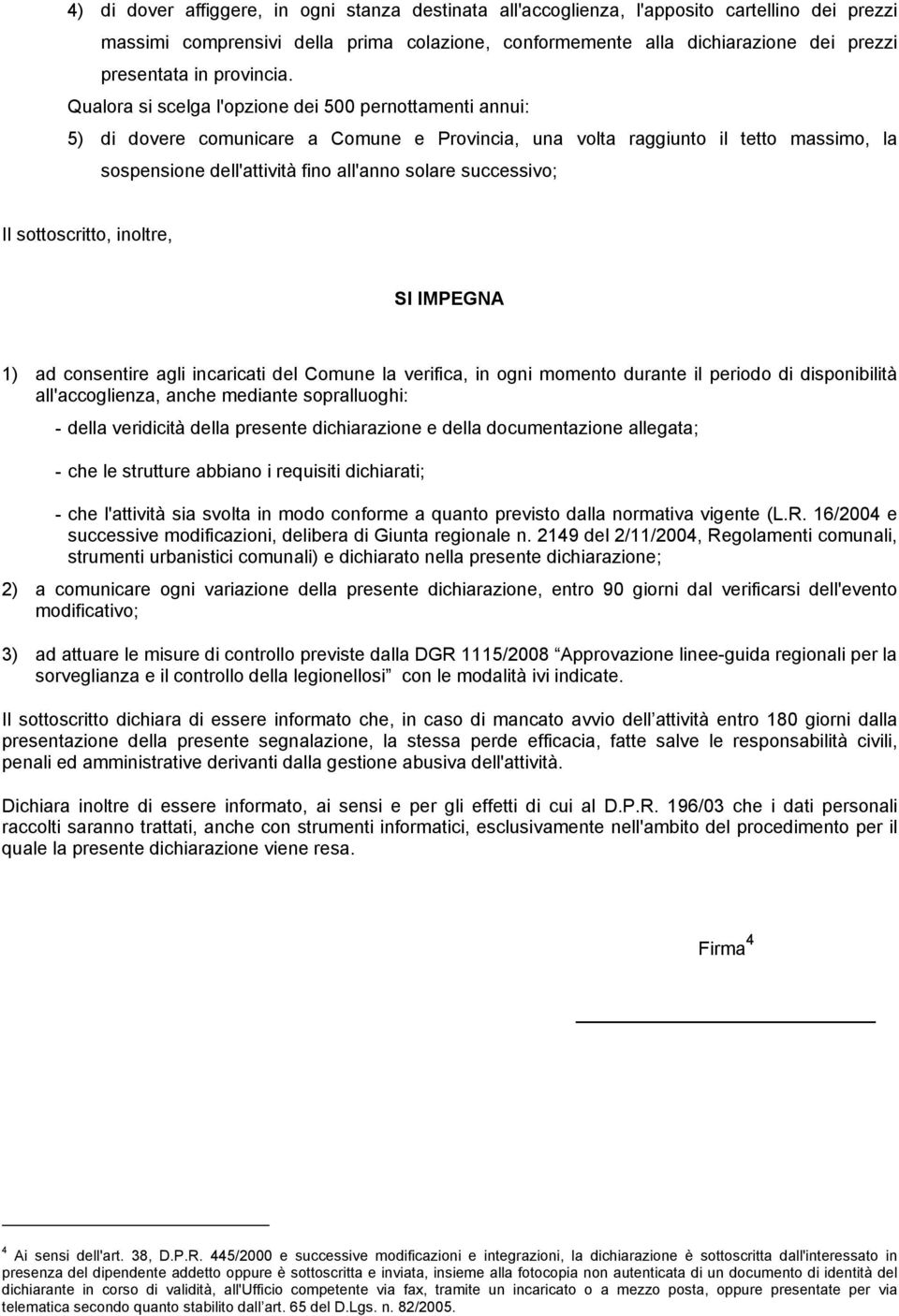 4) di dover affiggere, in ogni stanza destinata all'accoglienza, l'apposito cartellino dei prezzi massimi comprensivi della prima colazione, conformemente alla dichiarazione dei prezzi presentata in provincia.

Qualora si scelga l'opzione dei 500 pernottamenti annui:

5) di dovere comunicare a Comune e Provincia, una volta raggiunto il tetto massimo, la sospensione dell'attività fino all'anno solare successivo;

Il sottoscritto, inoltre,

SI IMPEGNA

1) ad consentire agli incaricati del Comune la verifica, in ogni momento durante il periodo di disponibilità all'accoglienza, anche mediante sopralluoghi:

- della veridicità della presente dichiarazione e della documentazione allegata;

- che le strutture abbiano i requisiti dichiarati;

- che l'attività sia svolta in modo conforme a quanto previsto dalla normativa vigente (L.R. 16/2004 e successive modificazioni, delibera di Giunta regionale n. 2149 del 2/11/2004, Regolamenti comunali, strumenti urbanistici comunali) e dichiarato nella presente dichiarazione;

2) a comunicare ogni variazione della presente dichiarazione, entro 90 giorni dal verificarsi dell'evento modificativo;

3) ad attuare le misure di controllo previste dalla DGR 1115/2008 Approvazione linee-guida regionali per la sorveglianza e il controllo della legionellosi con le modalità ivi indicate.

Il sottoscritto dichiara di essere informato che, in caso di mancato avvio dell attività entro 180 giorni dalla presentazione della presente segnalazione, la stessa perde efficacia, fatte salve le responsabilità civili, penali ed amministrative derivanti dalla gestione abusiva dell'attività.

Dichiara inoltre di essere informato, ai sensi e per gli effetti di cui al D.P.R. 196/03 che i dati personali raccolti saranno trattati, anche con strumenti informatici, esclusivamente nell'ambito del procedimento per il quale la presente dichiarazione viene resa.

Firma $^4$

$^4$ Ai sensi dell'art. 38, D.P.R. 445/2000 e successive modificazioni e integrazioni, la dichiarazione è sottoscritta dall'interessato in presenza del dipendente addetto oppure è sottoscritta e inviata, insieme alla fotocopia non autenticata di un documento di identità del dichiarante in corso di validità, all'Ufficio competente via fax, tramite un incaricato o a mezzo posta, oppure presentate per via telematica secondo quanto stabilito dall art. 65 del D.Lgs. n. 82/2005.